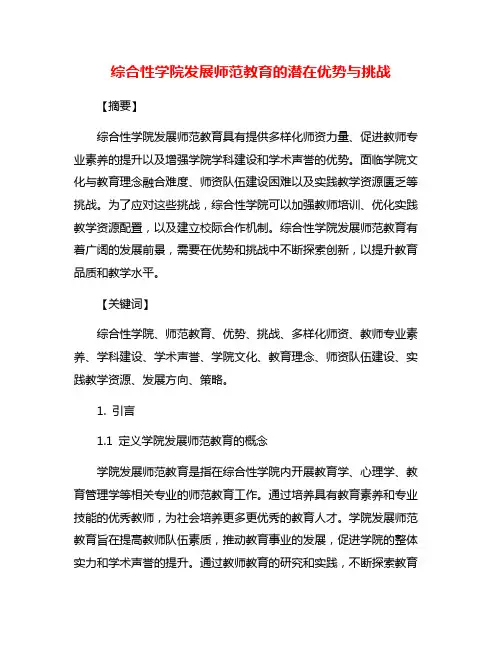 综合性学院发展师范教育的潜在优势与挑战

【摘要】

综合性学院发展师范教育具有提供多样化师资力量、促进教师专业素养的提升以及增强学院学科建设和学术声誉的优势。面临学院文化与教育理念融合难度、师资队伍建设困难以及实践教学资源匮乏等挑战。为了应对这些挑战，综合性学院可以加强教师培训、优化实践教学资源配置，以及建立校际合作机制。综合性学院发展师范教育有着广阔的发展前景，需要在优势和挑战中不断探索创新，以提升教育品质和教学水平。

【关键词】

综合性学院、师范教育、优势、挑战、多样化师资、教师专业素养、学科建设、学术声誉、学院文化、教育理念、师资队伍建设、实践教学资源、发展方向、策略。

1. 引言

1.1 定义学院发展师范教育的概念

学院发展师范教育是指在综合性学院内开展教育学、心理学、教育管理学等相关专业的师范教育工作。通过培养具有教育素养和专业技能的优秀教师，为社会培养更多更优秀的教育人才。学院发展师范教育旨在提高教师队伍素质，推动教育事业的发展，促进学院的整体实力和学术声誉的提升。通过教师教育的研究和实践，不断探索教育